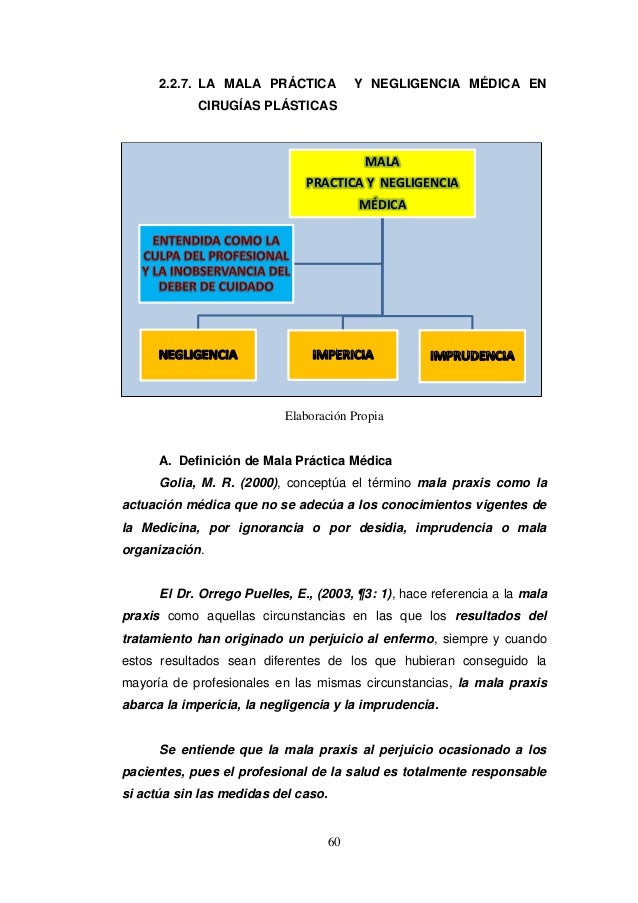 2.2.7. LA MALA PRÁCTICA Y NEGLIGENCIA MÉDICA EN CIRUGÍAS PLÁSTICAS

MALA PRACTICA Y NEGLIGENCIA MÉDICA

ENTENDIDA COMO LA CULPA DEL PROFESIONAL Y LA INOBSERVANCIA DEL DEBER DE CUIDADO

NEGLIGENCIA

IMPERICIA

IMPRUDENCIA

Elaboración Propia

A. Definición de Mala Práctica Médica

Golia, M. R. (2000), conceptúa el término mala praxis como la actuación médica que no se adecúa a los conocimientos vigentes de la Medicina, por ignorancia o por desidia, imprudencia o mala organización.

El Dr. Orrego Puelles, E., (2003, ¶3: 1), hace referencia a la mala praxis como aquellas circunstancias en las que los resultados del tratamiento han originado un perjuicio al enfermo, siempre y cuando estos resultados sean diferentes de los que hubieran conseguido la mayoría de profesionales en las mismas circunstancias, la mala praxis abarca la impericia, la negligencia y la imprudencia.

Se entiende que la mala praxis al perjuicio ocasionado a los pacientes, pues el profesional de la salud es totalmente responsable si actúa sin las medidas del caso.

60